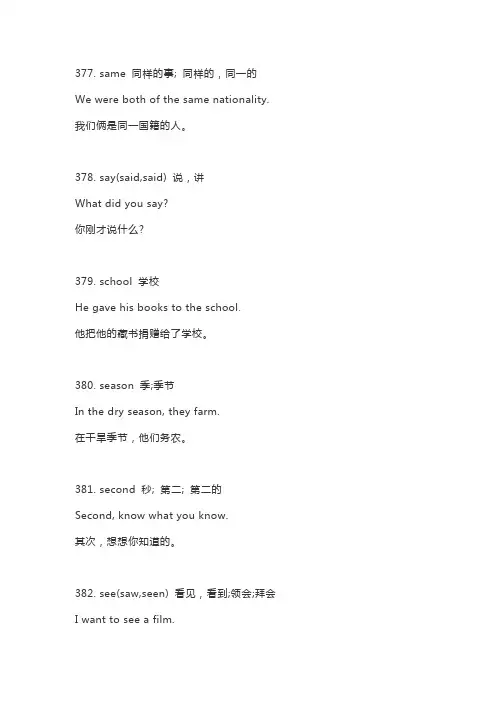 377. same 同样的事; 同样的，同一的

We were both of the same nationality.

我们俩是同一国籍的人。

378. say(said,said) 说，讲

What did you say?

你刚才说什么?

379. school 学校

He gave his books to the school.

他把他的藏书捐赠给了学校。

380. season 季;季节

In the dry season, they farm.

在干旱季节，他们务农。

381. second 秒; 第二; 第二的

Second, know what you know.

其次，想想你知道的。

382. see(saw,seen) 看见，看到;领会;拜会

I want to see a film.